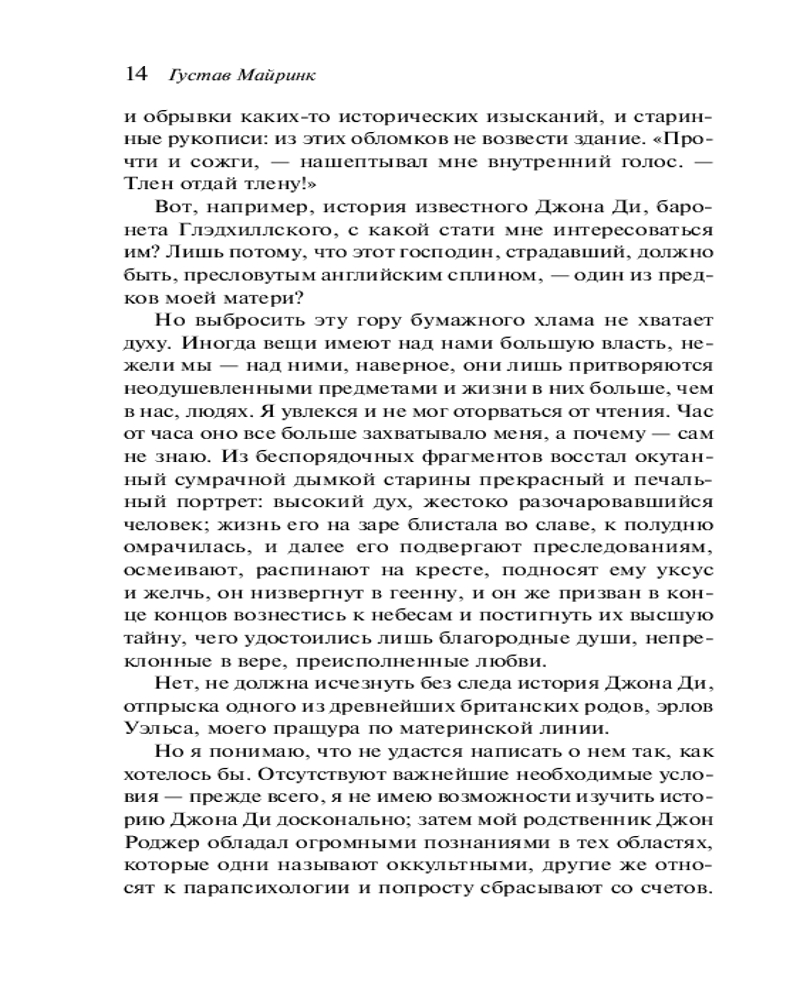 14 Густав Майринк

и обрывки каких-то исторических изысканий, и старинные рукописи: из этих обломков не возвести здание. «Прочти и сожги, — нашептывал мне внутренний голос. — Тлен отдай тлену!»

Вот, например, история известного Джона Ди, баронета Глэдхиллского, с какой стати мне интересоваться им? Лишь потому, что этот господин, страдавший, должно быть, пресловутым английским сплином, — один из предков моей матери?

Но выбросить эту гору бумажного хлама не хватает духу. Иногда вещи имеют над нами большую власть, нежели мы — над ними, наверное, они лишь притворяются неодушевленными предметами и жизни в них больше, чем в нас, людях. Я увлекся и не мог оторваться от чтения. Час от часа оно все больше захватывало меня, а почему — сам не знаю. Из беспорядочных фрагментов восстал окутанный сумрачной дымкой старины прекрасный и печальный портрет: высокий дух, жестоко разочаровавшийся человек; жизнь его на заре блистала во славе, к полудню омрачилась, и далее его подвергают преследованиям, осмеивают, распинают на кресте, подносят ему уксус и желчь, он низвергнут в геенну, и он же призван в конце концов вознестись к небесам и постигнуть их высшую тайну, чего удостоились лишь благородные души, непреклонные в вере, преисполненные любви.

Нет, не должна исчезнуть без следа история Джона Ди, отпрыска одного из древнейших британских родов, эрлов Уэльса, моего пращура по материнской линии.

Но я понимаю, что не удастся написать о нем так, как хотелось бы. Отсутствуют важнейшие необходимые условия — прежде всего, я не имею возможности изучить историю Джона Ди досконально; затем мой родственник Джон Роджер обладал огромными познаниями в тех областях, которые одни называют оккультными, другие же относят к парапсихологии и попросту сбрасывают со счетов.